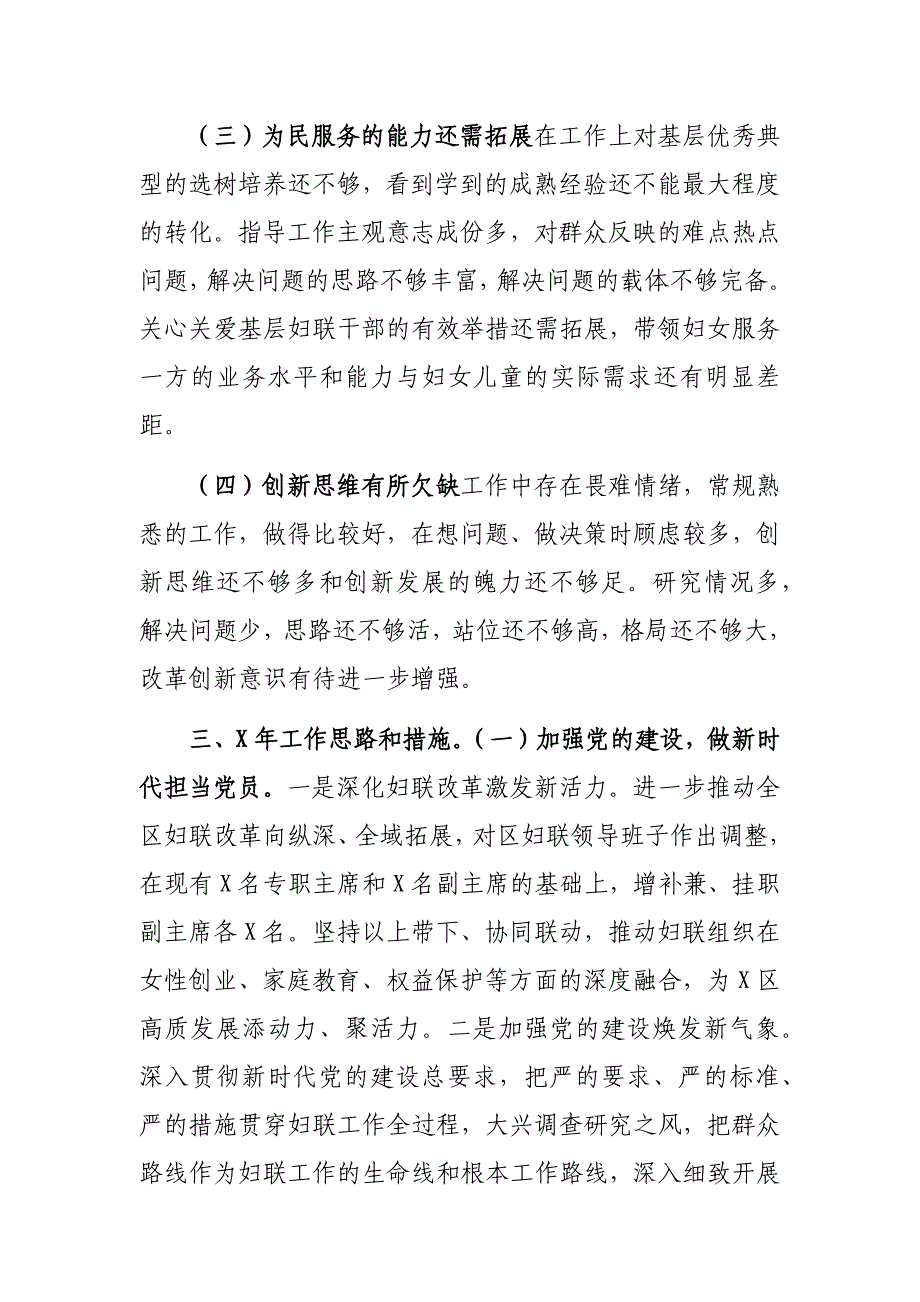 （三）为民服务的能力还需拓展在工作上对基层优秀典型的选树培养还不够，看到学到的成熟经验还不能最大程度的转化。指导工作主观意志成份多，对群众反映的难点热点问题，解决问题的思路不够丰富，解决问题的载体不够完备。关心关爱基层妇联干部的有效举措还需拓展，带领妇女服务一方的业务水平和能力与妇女儿童的实际需求还有明显差距。

（四）创新思维有所欠缺工作中存在畏难情绪，常规熟悉的工作，做得比较好，在想问题、做决策时顾虑较多，创新思维还不够多和创新发展的魄力还不够足。研究情况多，解决问题少，思路还不够活，站位还不够高，格局还不够大，改革创新意识有待进一步增强。

三、X年工作思路和措施。（一）加强党的建设，做新时代担当党员。一是深化妇联改革激发新活力。进一步推动全区妇联改革向纵深、全域拓展，对区妇联领导班子作出调整，在现有X名专职主席和X名副主席的基础上，增补兼、挂职副主席各X名。坚持以上带下、协同联动，推动妇联组织在女性创业、家庭教育、权益保护等方面的深度融合，为X区高质发展添动力、聚活力。二是加强党的建设焕发新气象。深入贯彻新时代党的建设总要求，把严的要求、严的标准、严的措施贯穿妇联工作全过程，大兴调查研究之风，把群众路线作为妇联工作的生命线和根本工作路线，深入细致开展